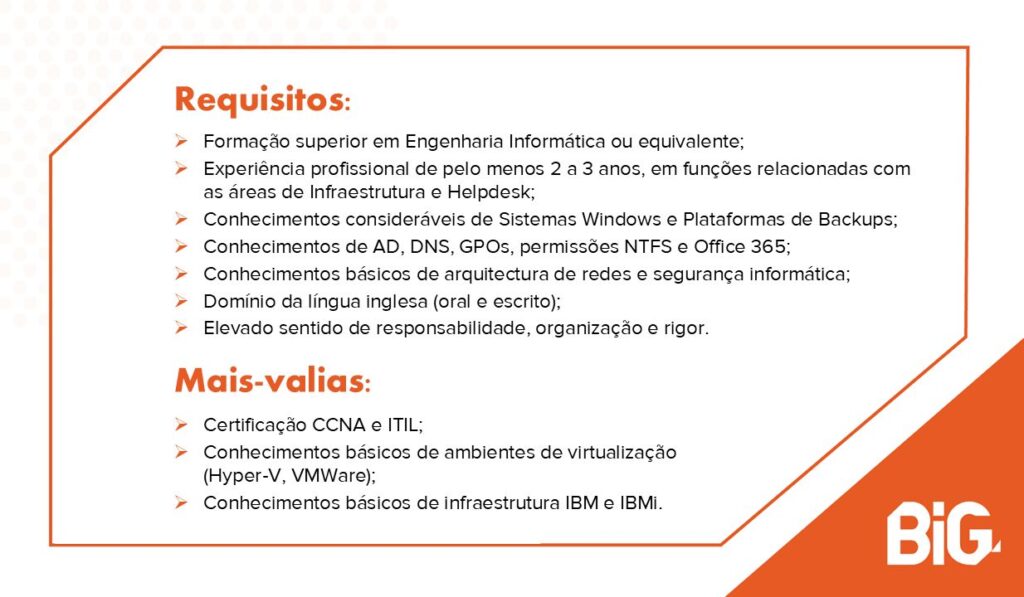 Requisitos:

➢ Formação superior em Engenharia Informática ou equivalente;
➢ Experiência profissional de pelo menos 2 a 3 anos, em funções relacionadas com as áreas de Infraestrutura e Helpdesk;
➢ Conhecimentos consideráveis de Sistemas Windows e Plataformas de Backups;
➢ Conhecimentos de AD, DNS, GPOs, permissões NTFS e Office 365;
➢ Conhecimentos básicos de arquitectura de redes e segurança informática;
➢ Domínio da língua inglesa (oral e escrito);
➢ Elevado sentido de responsabilidade, organização e rigor.

Mais-valias:

➢ Certificação CCNA e ITIL;
➢ Conhecimentos básicos de ambientes de virtualização (Hyper-V, VMWare);
➢ Conhecimentos básicos de infraestrutura IBM e IBMi.

BiG